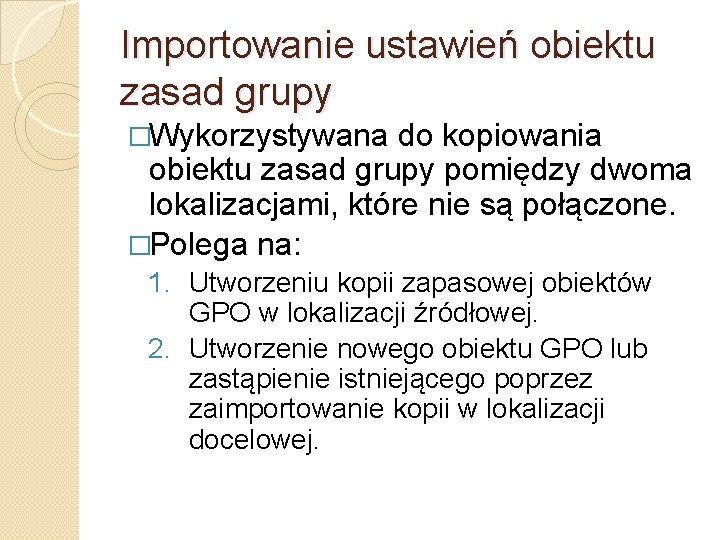 Importowanie ustawień obiektu zasad grupy

□Wykorzystywana do kopiowania obiektu zasad grupy pomiędzy dwoma lokalizacjami, które nie są połączone.

□Polega na:

1. Utworzeniu kopii zapasowej obiektów GPO w lokalizacji źródłowej.
2. Utworzenie nowego obiektu GPO lub zastąpienie istniejącego poprzez zaimportowanie kopii w lokalizacji docelowej.